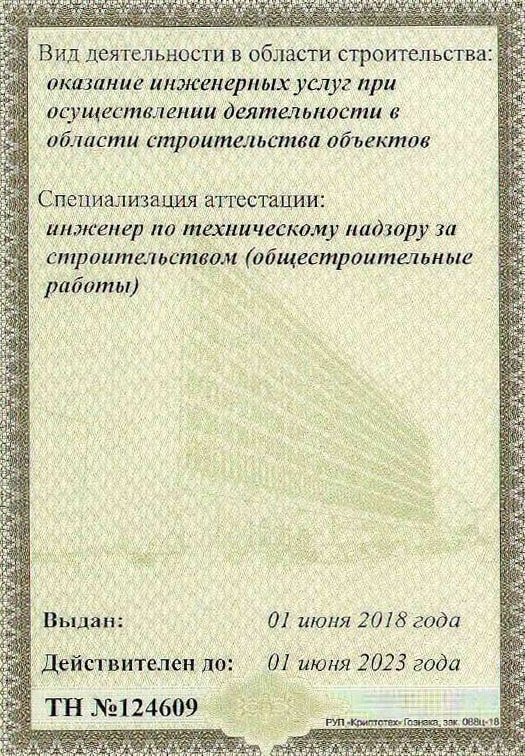 Вид деятельности в области строительства:
оказание инженерных услуг при осуществлении деятельности в области строительства объектов

Специализация аттестации:
инженер по техническому надзору за строительством (общестроительные работы)

Выдан: 01 июня 2018 года

Действителен до: 01 июня 2023 года

ТН №124609

РУП «Криптотех» Гознака, зак. 088ц-18